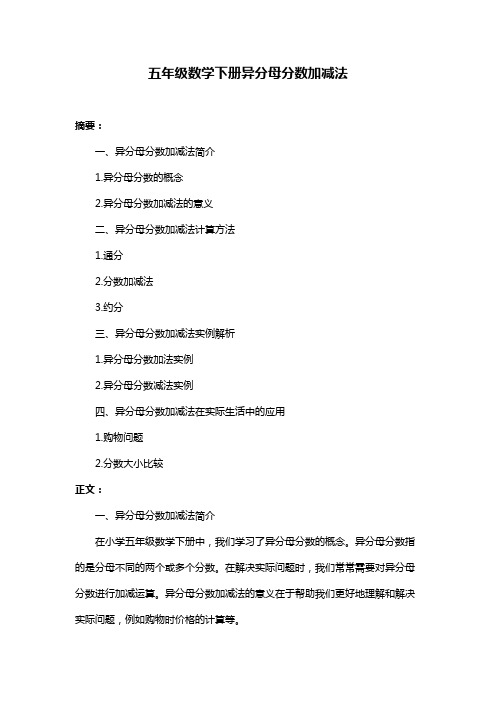 五年级数学下册异分母分数加减法

摘要：

一、异分母分数加减法简介

1.异分母分数的概念

2.异分母分数加减法的意义

二、异分母分数加减法计算方法

1.通分

2.分数加减法

3.约分

三、异分母分数加减法实例解析

1.异分母分数加法实例

2.异分母分数减法实例

四、异分母分数加减法在实际生活中的应用

1.购物问题

2.分数大小比较

正文：

一、异分母分数加减法简介

在小学五年级数学下册中，我们学习了异分母分数的概念。异分母分数指的是分母不同的两个或多个分数。在解决实际问题时，我们常常需要对异分母分数进行加减运算。异分母分数加减法的意义在于帮助我们更好地理解和解决实际问题，例如购物时价格的计算等。